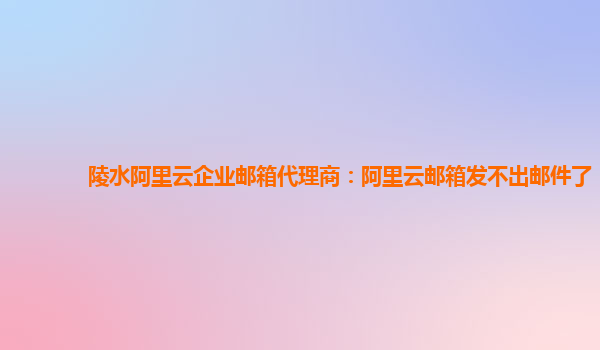 陵水阿里云企业邮箱代理商：阿里云邮箱发不出邮件了